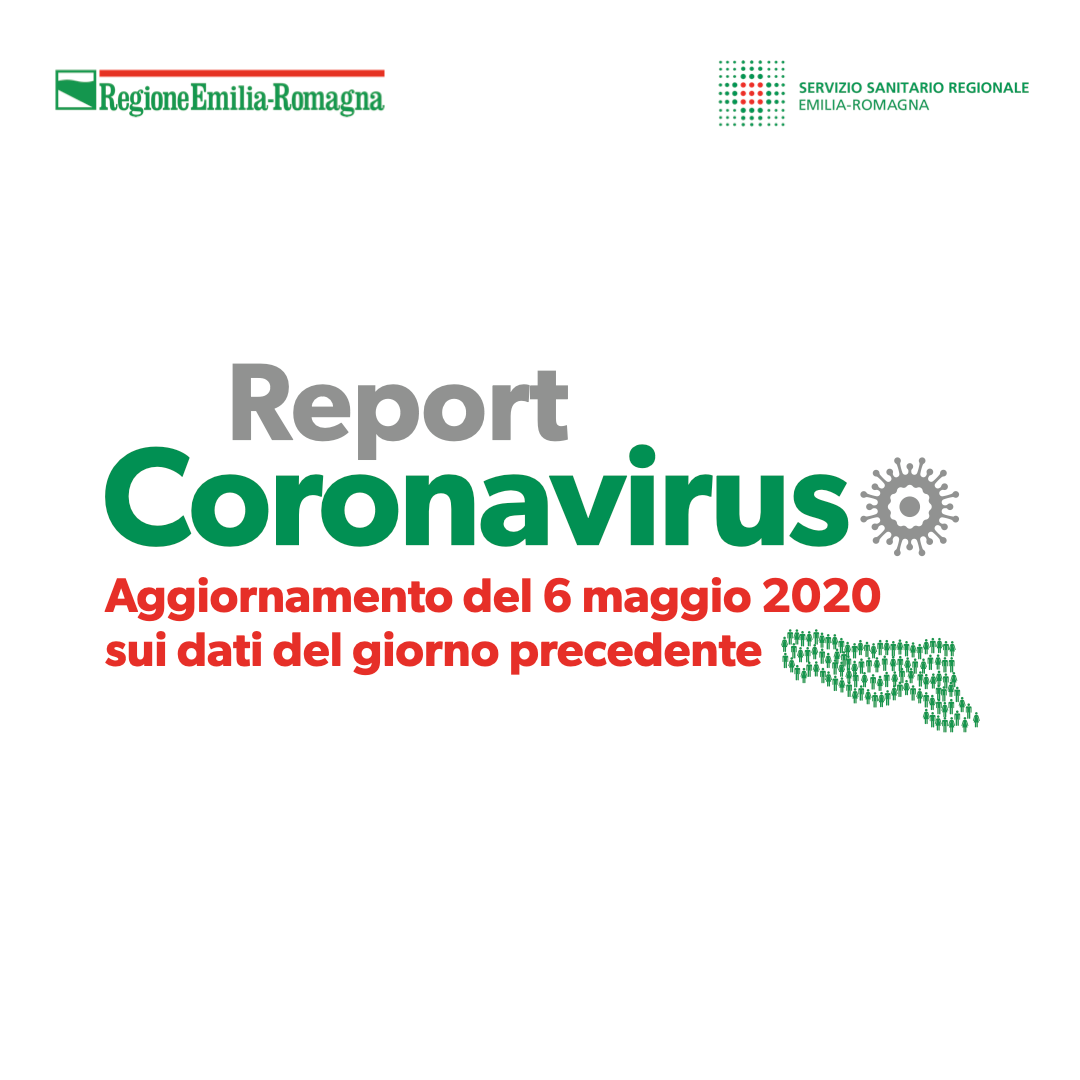 RegioneEmilia-Romagna

SERVIZIO SANITARIO REGIONALE
EMILIA-ROMAGNA

Report
Coronavirus

Aggiornamento del 6 maggio 2020
sui dati del giorno precedente